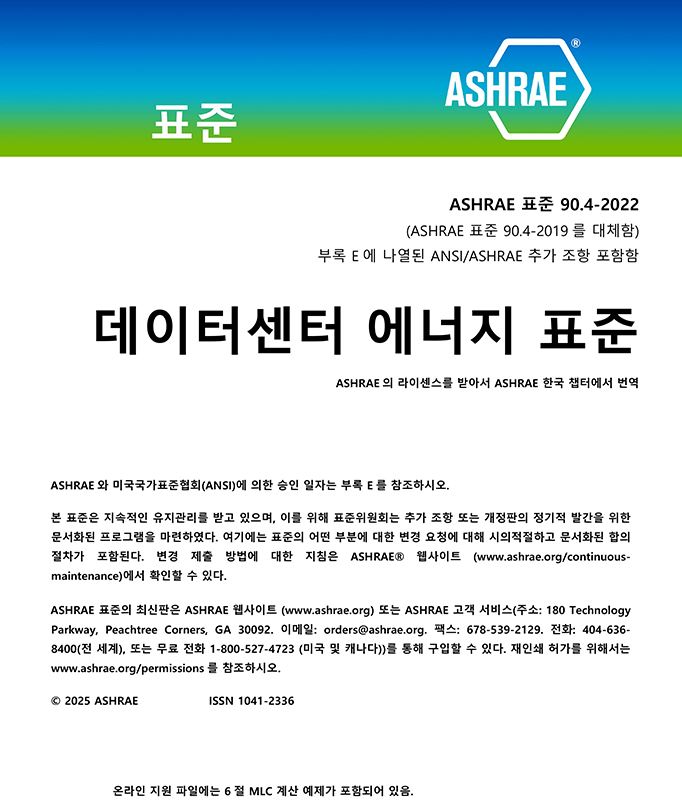 표준

ASHRAE®

ASHRAE 표준 90.4-2022

(ASHRAE 표준 90.4-2019 를 대체함)

부록 E 에 나열된 ANSI/ASHRAE 추가 조항 포함함

데이터센터 에너지 표준

ASHRAE 의 라이센스를 받아서 ASHRAE 한국 챕터에서 번역

ASHRAE 와 미국국가표준협회(ANSI)에 의한 승인 일자는 부록 E 를 참조하시오.

본 표준은 지속적인 유지관리를 받고 있으며, 이를 위해 표준위원회는 추가 조항 또는 개정판의 정기적 발간을 위한 문서화된 프로그램을 마련하였다. 여기에는 표준의 어떤 부분에 대한 변경 요청에 대해 시의적절하고 문서화된 합의 절차가 포함된다. 변경 제출 방법에 대한 지침은 ASHRAE® 웹사이트 (www.ashrae.org/continuous-maintenance)에서 확인할 수 있다.

ASHRAE 표준의 최신판은 ASHRAE 웹사이트 (www.ashrae.org) 또는 ASHRAE 고객 서비스(주소: 180 Technology Parkway, Peachtree Corners, GA 30092. 이메일: orders@ashrae.org. 팩스: 678-539-2129. 전화: 404-636-8400(전 세계), 또는 무료 전화 1-800-527-4723 (미국 및 캐나다))를 통해 구입할 수 있다. 재인쇄 허가를 위해서는 www.ashrae.org/permissions 를 참조하시오.

© 2025 ASHRAE ISSN 1041-2336

온라인 지원 파일에는 6 절 MLC 계산 예제가 포함되어 있음.